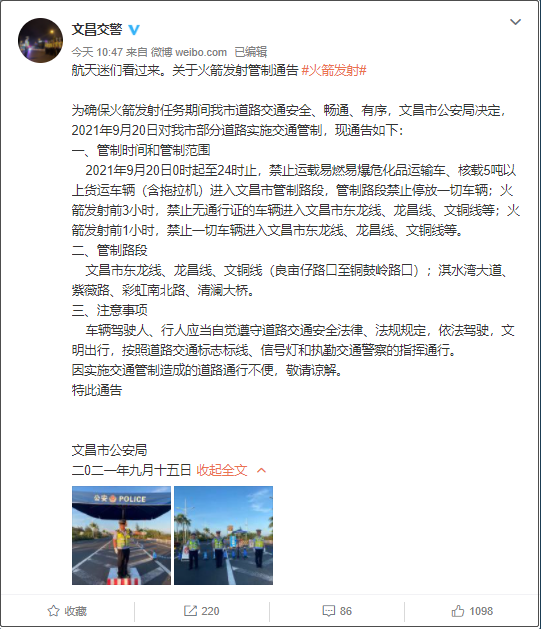 文昌交警

今天 10:47 来自 微博 weibo.com 已编辑

航天迷们看过来。关于火箭发射管制通告 #火箭发射#

为确保火箭发射任务期间我市道路交通安全、畅通、有序，文昌市公安局决定，2021年9月20日对我市部分道路实施交通管制，现通告如下：
一、管制时间和管制范围
2021年9月20日0时起至24时止，禁止运载易燃易爆危化品运输车、核载5吨以上货运车辆（含拖拉机）进入文昌市管制路段，管制路段禁止停放一切车辆；火箭发射前3小时，禁止无通行证的车辆进入文昌市东龙线、龙昌线、文铜线等；火箭发射前1小时，禁止一切车辆进入文昌市东龙线、龙昌线、文铜线等。
二、管制路段
文昌市东龙线、龙昌线、文铜线（良亩仔路口至铜鼓岭路口）；淇水湾大道、紫薇路、彩虹南北路、清澜大桥。
三、注意事项
车辆驾驶人、行人应当自觉遵守道路交通安全法律、法规规定，依法驾驶，文明出行，按照道路交通标志标线、信号灯和执勤交通警察的指挥通行。
因实施交通管制造成的道路通行不便，敬请谅解。
特此通告

文昌市公安局
二〇二一年九月十五日 收起全文

公安 POLICE

收藏 220 86 1098